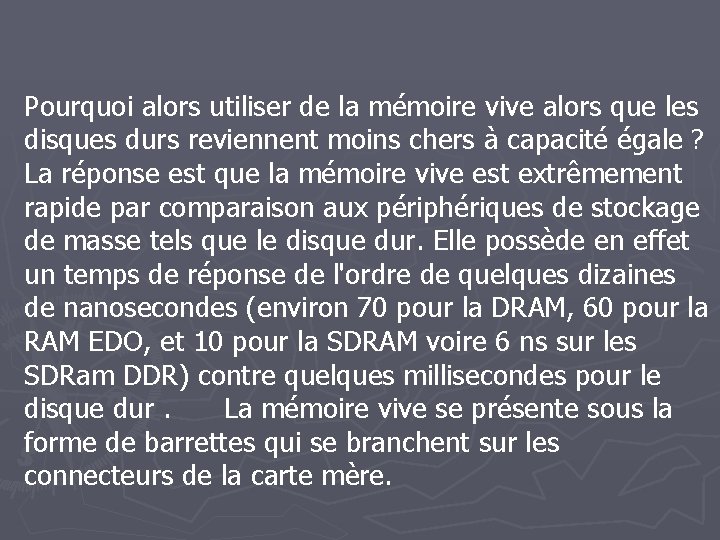 Pourquoi alors utiliser de la mémoire vive alors que les disques durs reviennent moins chers à capacité égale ? La réponse est que la mémoire vive est extrêmement rapide par comparaison aux périphériques de stockage de masse tels que le disque dur. Elle possède en effet un temps de réponse de l'ordre de quelques dizaines de nanosecondes (environ 70 pour la DRAM, 60 pour la RAM EDO, et 10 pour la SDRAM voire 6 ns sur les SDRam DDR) contre quelques millisecondes pour le disque dur .      La mémoire vive se présente sous la forme de barrettes qui se branchent sur les connecteurs de la carte mère.